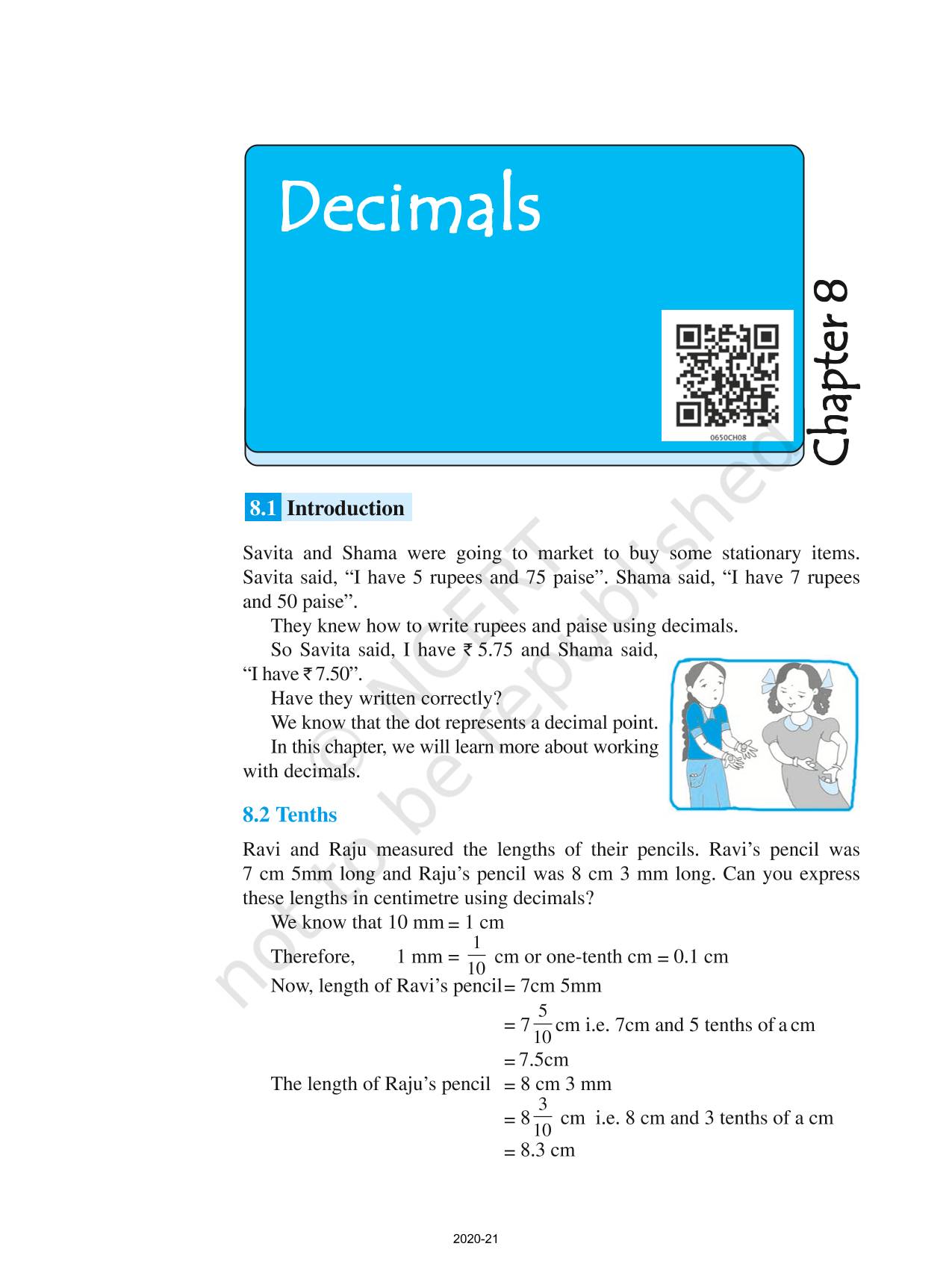 Decimals

0650CH08

Chapter 8

8.1 Introduction

Savita and Shama were going to market to buy some stationary items. Savita said, “I have 5 rupees and 75 paise”. Shama said, “I have 7 rupees and 50 paise”.

They knew how to write rupees and paise using decimals.

So Savita said, I have ₹ 5.75 and Shama said, “I have ₹ 7.50”.

Have they written correctly?

We know that the dot represents a decimal point.

In this chapter, we will learn more about working with decimals.

8.2 Tenths

Ravi and Raju measured the lengths of their pencils. Ravi’s pencil was 7 cm 5mm long and Raju’s pencil was 8 cm 3 mm long. Can you express these lengths in centimetre using decimals?

We know that 10 mm = 1 cm

Therefore, 1 mm = $\frac{1}{10}$ cm or one-tenth cm = 0.1 cm

Now, length of Ravi’s pencil = 7cm 5mm

= $7\frac{5}{10}$ cm i.e. 7cm and 5 tenths of a cm

= 7.5cm

The length of Raju’s pencil = 8 cm 3 mm

= $8\frac{3}{10}$ cm i.e. 8 cm and 3 tenths of a cm

= 8.3 cm

© NCERT not to be republished

2020-21